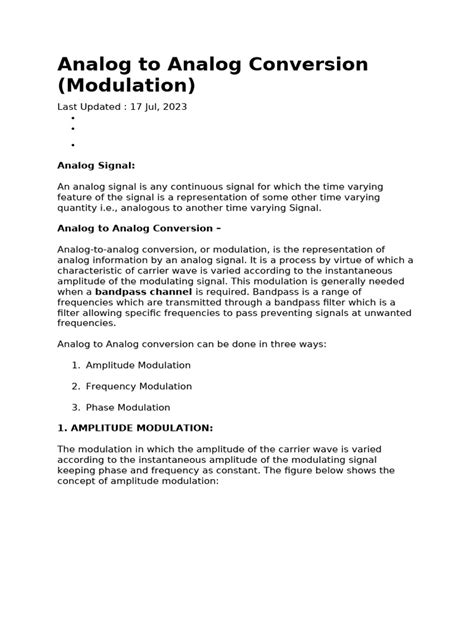 Analog to Analog Conversion (Modulation)

Last Updated : 17 Jul, 2023

•
•
•

Analog Signal:

An analog signal is any continuous signal for which the time varying feature of the signal is a representation of some other time varying quantity i.e., analogous to another time varying Signal.

Analog to Analog Conversion –

Analog-to-analog conversion, or modulation, is the representation of analog information by an analog signal. It is a process by virtue of which a characteristic of carrier wave is varied according to the instantaneous amplitude of the modulating signal. This modulation is generally needed when a bandpass channel is required. Bandpass is a range of frequencies which are transmitted through a bandpass filter which is a filter allowing specific frequencies to pass preventing signals at unwanted frequencies.

Analog to Analog conversion can be done in three ways:

1. Amplitude Modulation

2. Frequency Modulation

3. Phase Modulation

1. AMPLITUDE MODULATION:

The modulation in which the amplitude of the carrier wave is varied according to the instantaneous amplitude of the modulating signal keeping phase and frequency as constant. The figure below shows the concept of amplitude modulation: